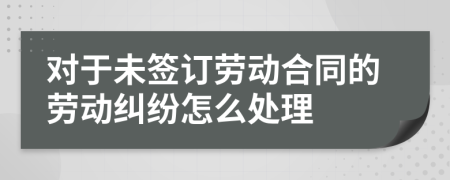 对于未签订劳动合同的劳动纠纷怎么处理